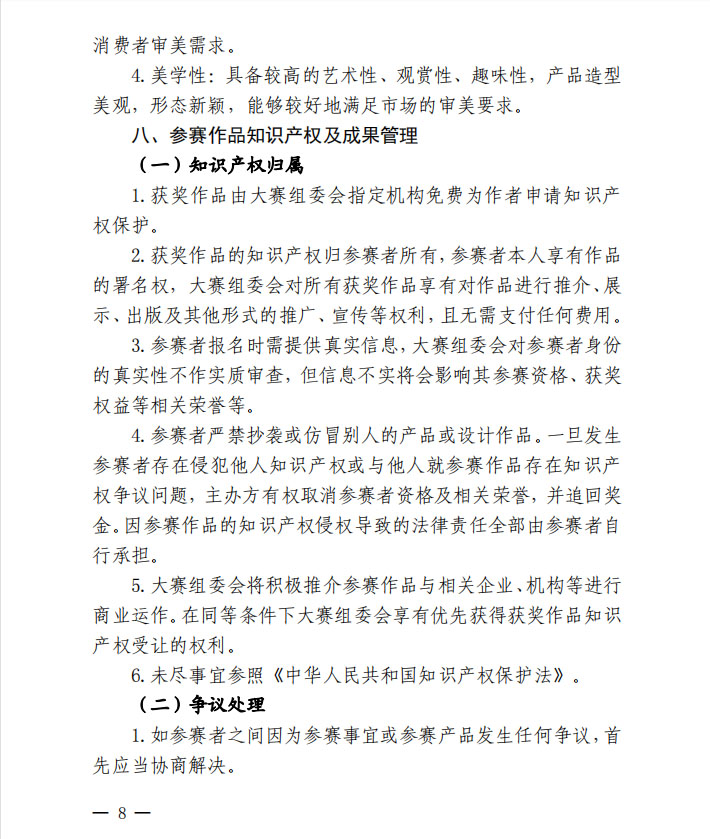 消费者审美需求。

4. 美学性：具备较高的艺术性、观赏性、趣味性，产品造型美观，形态新颖，能够较好地满足市场的审美要求。

八、参赛作品知识产权及成果管理

（一）知识产权归属

1. 获奖作品由大赛组委会指定机构免费为作者申请知识产权保护。

2. 获奖作品的知识产权归参赛者所有，参赛者本人享有作品的署名权，大赛组委会对所有获奖作品享有对作品进行推介、展示、出版及其他形式的推广、宣传等权利，且无需支付任何费用。

3. 参赛者报名时需提供真实信息，大赛组委会对参赛者身份的真实性不作实质审查，但信息不实将会影响其参赛资格、获奖权益等相关荣誉等。

4. 参赛者严禁抄袭或仿冒别人的产品或设计作品。一旦发生参赛者存在侵犯他人知识产权或与他人就参赛作品存在知识产权争议问题，主办方有权取消参赛者资格及相关荣誉，并追回奖金。因参赛作品的知识产权侵权导致的法律责任全部由参赛者自行承担。

5. 大赛组委会将积极推介参赛作品与相关企业、机构等进行商业运作。在同等条件下大赛组委会享有优先获得获奖作品知识产权受让的权利。

6. 未尽事宜参照《中华人民共和国知识产权保护法》。

（二）争议处理

1. 如参赛者之间因为参赛事宜或参赛产品发生任何争议，首先应当协商解决。

— 8 —